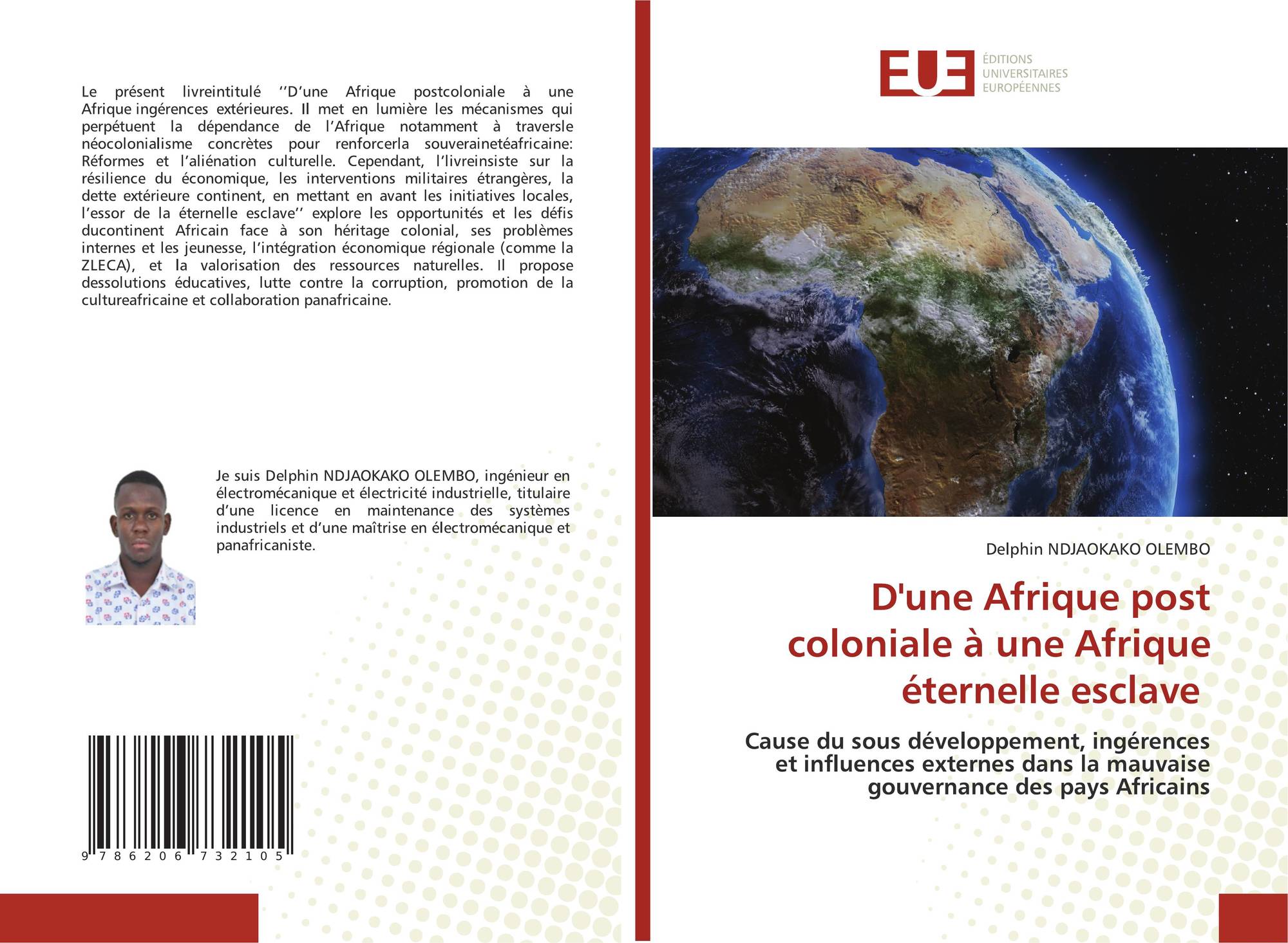 Le présent livreintitulé ''D'une Afrique postcoloniale à une Afrique ingérences extérieures. Il met en lumière les mécanismes qui perpétuent la dépendance de l'Afrique notamment à traversle néocolonialisme concrètes pour renforcerla souverainetéafricaine: Réformes et l'aliénation culturelle. Cependant, l'livreinsiste sur la résilience du économique, les interventions militaires étrangères, la dette extérieure continent, en mettant en avant les initiatives locales, l'essor de la éternelle esclave'' explore les opportunités et les défis ducontinent Africain face à son héritage colonial, ses problèmes internes et les jeunesse, l'intégration économique régionale (comme la ZLECA), et la valorisation des ressources naturelles. Il propose dessolutions éducatives, lutte contre la corruption, promotion de la cultureafricaine et collaboration panafricaine.

Je suis Delphin NDJAOKAKO OLEMBO, ingénieur en électromécanique et électricité industrielle, titulaire d'une licence en maintenance des systèmes industriels et d'une maîtrise en électromécanique et panafricaniste.

9 786206 732105

EUE
ÉDITIONS
UNIVERSITAIRES
EUROPÉENNES

Delphin NDJAOKAKO OLEMBO

D'une Afrique post coloniale à une Afrique éternelle esclave

Cause du sous développement, ingérences et influences externes dans la mauvaise gouvernance des pays Africains